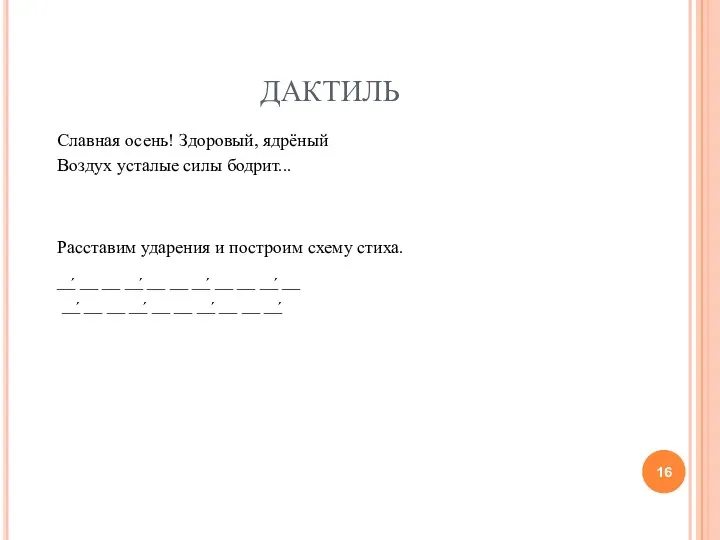 ДАКТИЛЬ

Славная осень! Здоровый, ядрёный
Воздух усталые силы бодрит...

Расставим ударения и построим схему стиха.

—́ — — —́ — — —́ — — —́ —
—́ — — —́ — — —́ — — —́

16